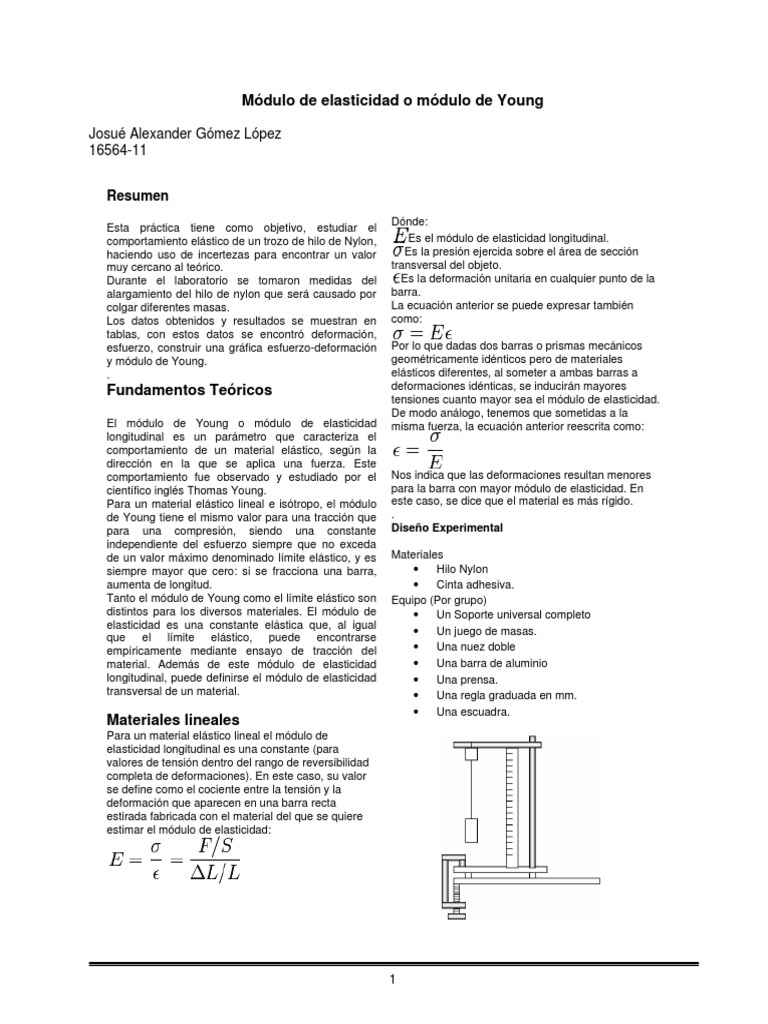 Módulo de elasticidad o módulo de Young

Josué Alexander Gómez López
16564-11

Resumen

Esta práctica tiene como objetivo, estudiar el comportamiento elástico de un trozo de hilo de Nylon, haciendo uso de incertezas para encontrar un valor muy cercano al teórico.
Durante el laboratorio se tomaron medidas del alargamiento del hilo de nylon que será causado por colgar diferentes masas.
Los datos obtenidos y resultados se muestran en tablas, con estos datos se encontró deformación, esfuerzo, construir una gráfica esfuerzo-deformación y módulo de Young.
.

Fundamentos Teóricos

El módulo de Young o módulo de elasticidad longitudinal es un parámetro que caracteriza el comportamiento de un material elástico, según la dirección en la que se aplica una fuerza. Este comportamiento fue observado y estudiado por el científico inglés Thomas Young.
Para un material elástico lineal e isótropo, el módulo de Young tiene el mismo valor para una tracción que para una compresión, siendo una constante independiente del esfuerzo siempre que no exceda de un valor máximo denominado límite elástico, y es siempre mayor que cero: si se fracciona una barra, aumenta de longitud.
Tanto el módulo de Young como el límite elástico son distintos para los diversos materiales. El módulo de elasticidad es una constante elástica que, al igual que el límite elástico, puede encontrarse empíricamente mediante ensayo de tracción del material. Además de este módulo de elasticidad longitudinal, puede definirse el módulo de elasticidad transversal de un material.

Materiales lineales

Para un material elástico lineal el módulo de elasticidad longitudinal es una constante (para valores de tensión dentro del rango de reversibilidad completa de deformaciones). En este caso, su valor se define como el cociente entre la tensión y la deformación que aparecen en una barra recta estirada fabricada con el material del que se quiere estimar el módulo de elasticidad:

$E = \frac{\sigma}{\epsilon} = \frac{F/S}{\Delta L/L}$

Dónde:
$E$ Es el módulo de elasticidad longitudinal.
$\sigma$ Es la presión ejercida sobre el área de sección transversal del objeto.
$\epsilon$ Es la deformación unitaria en cualquier punto de la barra.
La ecuación anterior se puede expresar también como:
$\sigma = E\epsilon$
Por lo que dadas dos barras o prismas mecánicos geométricamente idénticos pero de materiales elásticos diferentes, al someter a ambas barras a deformaciones idénticas, se inducirán mayores tensiones cuanto mayor sea el módulo de elasticidad. De modo análogo, tenemos que sometidas a la misma fuerza, la ecuación anterior reescrita como:
$\epsilon = \frac{\sigma}{E}$
Nos indica que las deformaciones resultan menores para la barra con mayor módulo de elasticidad. En este caso, se dice que el material es más rígido.
.

Diseño Experimental

Materiales
• Hilo Nylon
• Cinta adhesiva.
Equipo (Por grupo)
• Un Soporte universal completo
• Un juego de masas.
• Una nuez doble
• Una barra de aluminio
• Una prensa.
• Una regla graduada en mm.
• Una escuadra.

1